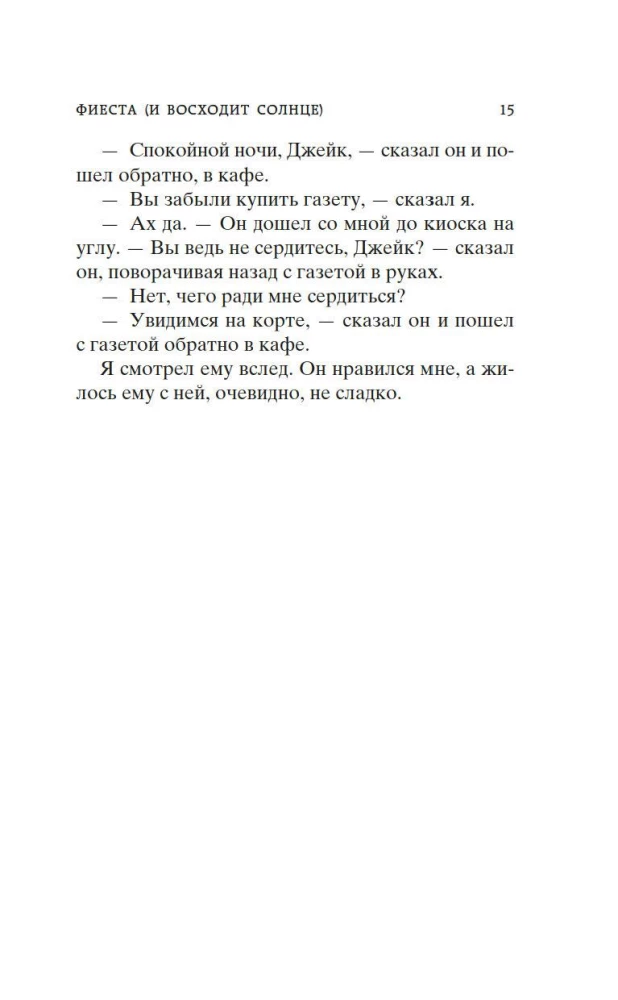 ФИЕСТА (И ВОСХОДИТ СОЛНЦЕ) 15

— Спокойной ночи, Джейк, — сказал он и пошел обратно, в кафе.

— Вы забыли купить газету, — сказал я.

— Ах да. — Он дошел со мной до киоска на углу. — Вы ведь не сердитесь, Джейк? — сказал он, поворачивая назад с газетой в руках.

— Нет, чего ради мне сердиться?

— Увидимся на корте, — сказал он и пошел с газетой обратно в кафе.

Я смотрел ему вслед. Он нравился мне, а жилось ему с ней, очевидно, не сладко.